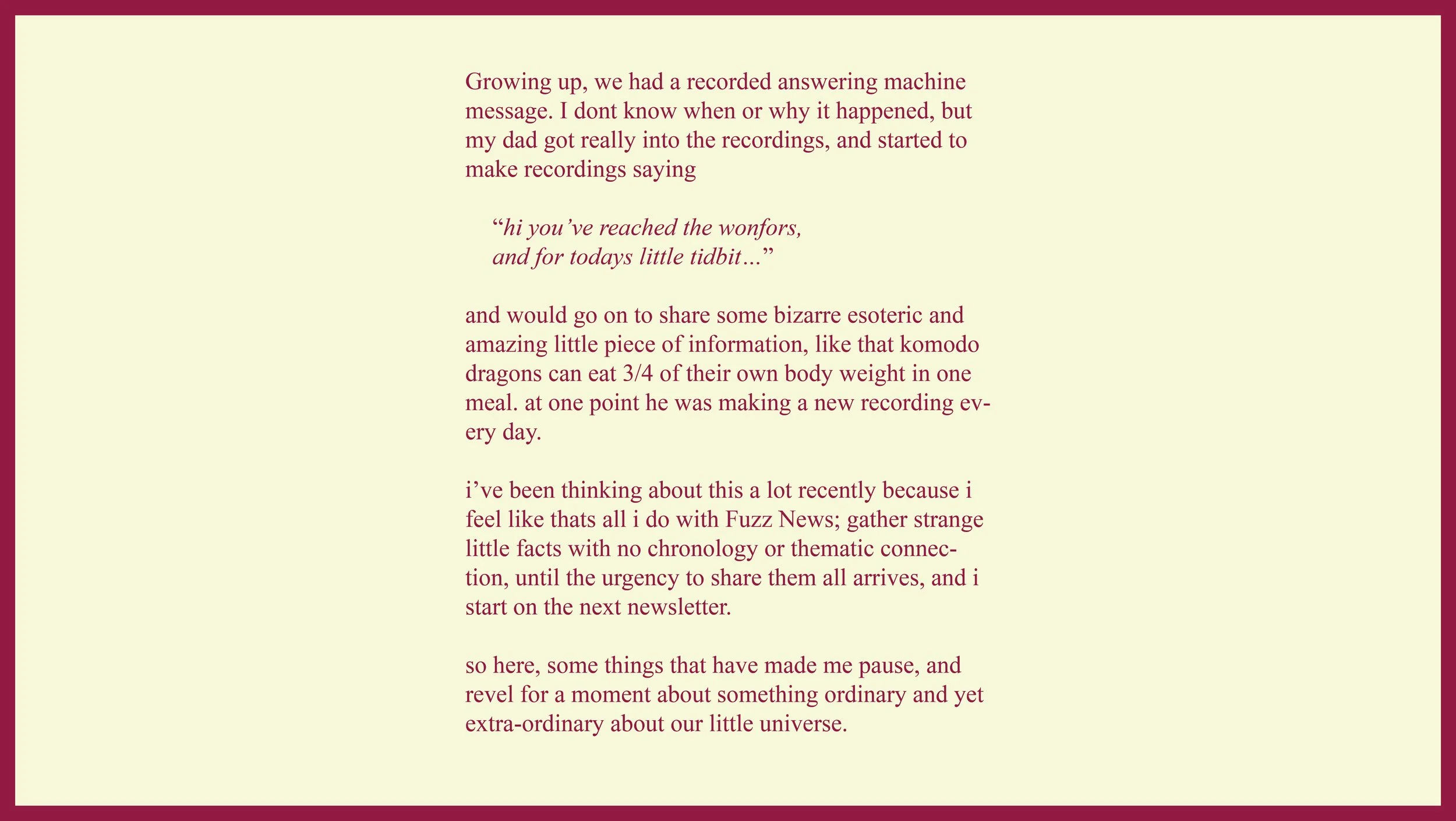 Growing up, we had a recorded answering machine message. I dont know when or why it happened, but my dad got really into the recordings, and started to make recordings saying

“hi you’ve reached the wonfors, and for todays little tidbit…”

and would go on to share some bizarre esoteric and amazing little piece of information, like that komodo dragons can eat 3/4 of their own body weight in one meal. at one point he was making a new recording every day.

i’ve been thinking about this a lot recently because i feel like thats all i do with Fuzz News; gather strange little facts with no chronology or thematic connection, until the urgency to share them all arrives, and i start on the next newsletter.

so here, some things that have made me pause, and revel for a moment about something ordinary and yet extra-ordinary about our little universe.